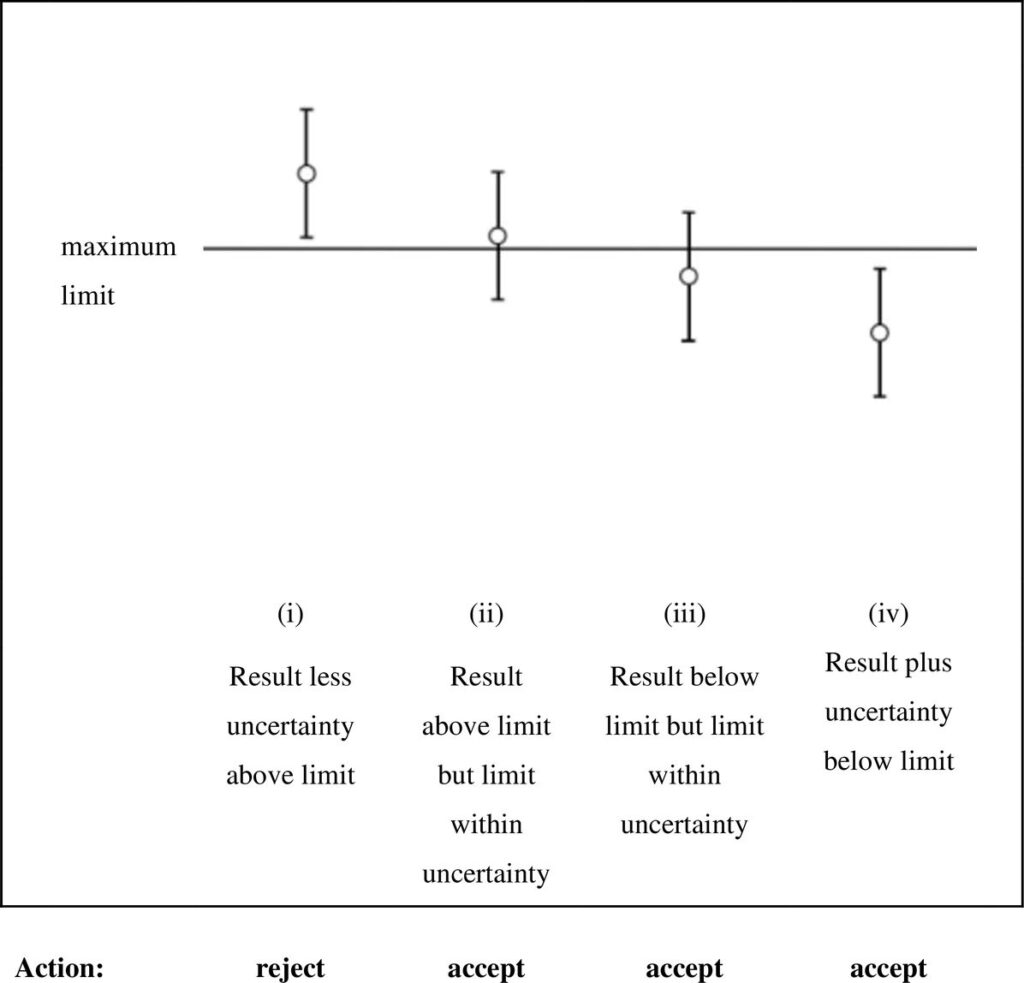 maximum limit

(i)
Result less uncertainty above limit

(ii)
Result above limit but limit within uncertainty

(iii)
Result below limit but limit within uncertainty

(iv)
Result plus uncertainty below limit

Action: reject accept accept accept